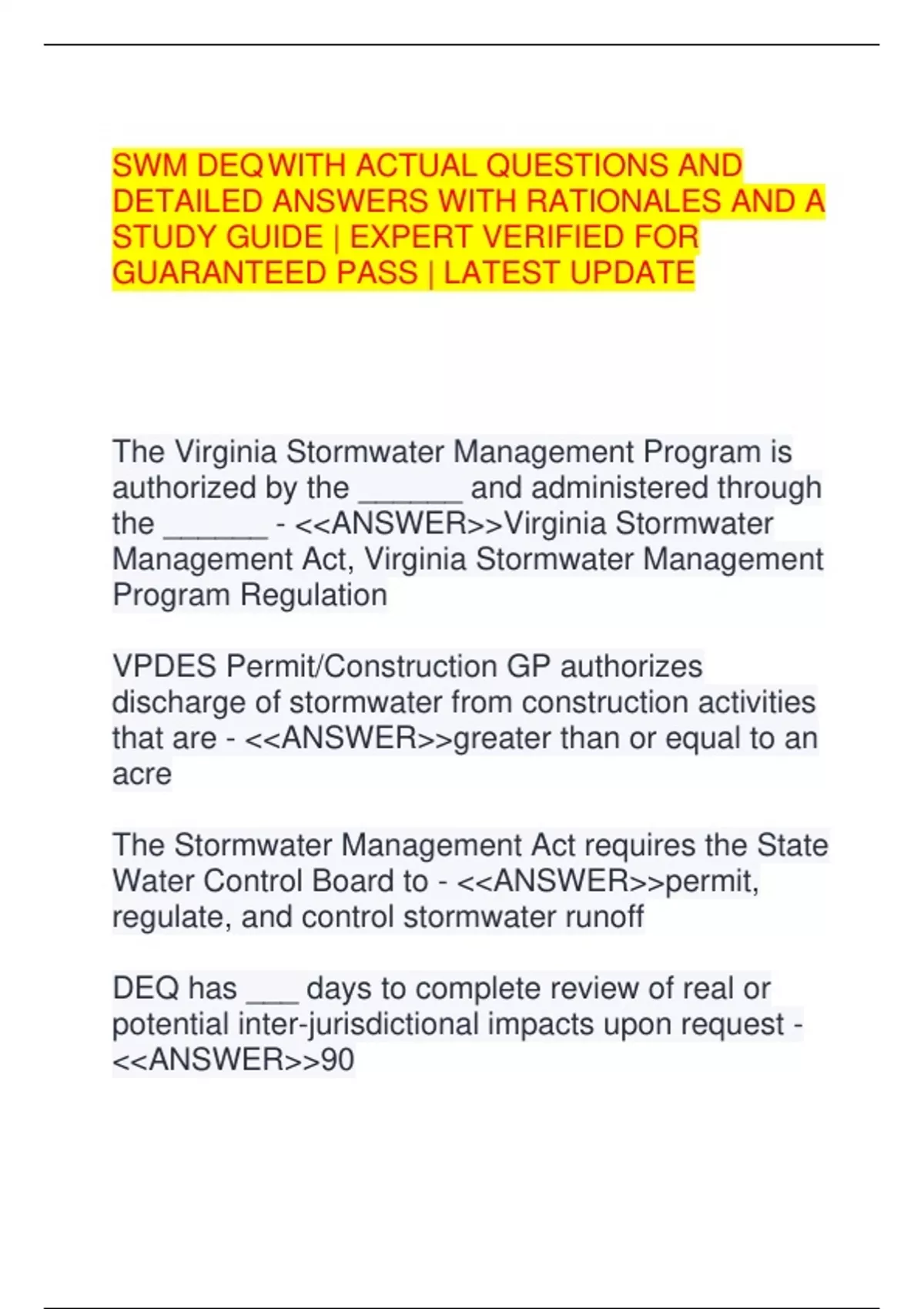 SWM DEQ WITH ACTUAL QUESTIONS AND DETAILED ANSWERS WITH RATIONALES AND A STUDY GUIDE | EXPERT VERIFIED FOR GUARANTEED PASS | LATEST UPDATE

The Virginia Stormwater Management Program is authorized by the ______ and administered through the ______ - <<ANSWER>>Virginia Stormwater Management Act, Virginia Stormwater Management Program Regulation

VPDES Permit/Construction GP authorizes discharge of stormwater from construction activities that are - <<ANSWER>>greater than or equal to an acre

The Stormwater Management Act requires the State Water Control Board to - <<ANSWER>>permit, regulate, and control stormwater runoff

DEQ has ___ days to complete review of real or potential inter-jurisdictional impacts upon request - <<ANSWER>>90